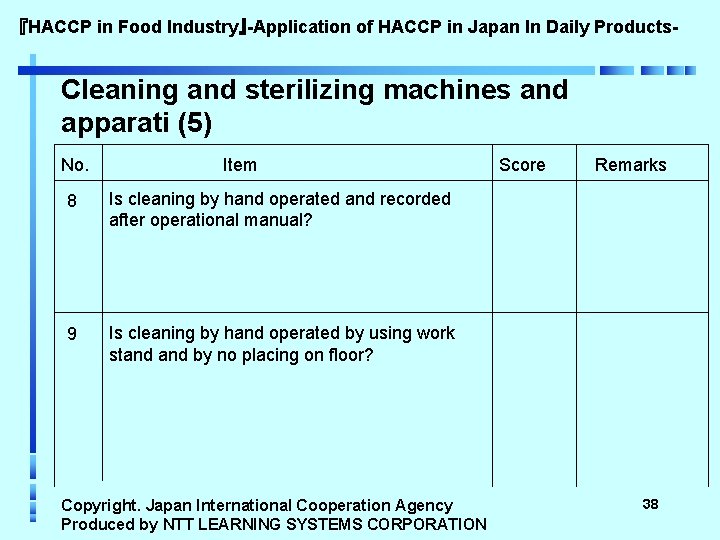 『HACCP in Food Industry』-Application of HACCP in Japan In Daily Products-

Cleaning and sterilizing machines and apparati (5)

| No. | Item | Score | Remarks |
|---|---|---|---|
| 8 | Is cleaning by hand operated and recorded after operational manual? | | |
| 9 | Is cleaning by hand operated by using work stand and by no placing on floor? | | |

Copyright. Japan International Cooperation Agency
Produced by NTT LEARNING SYSTEMS CORPORATION

38